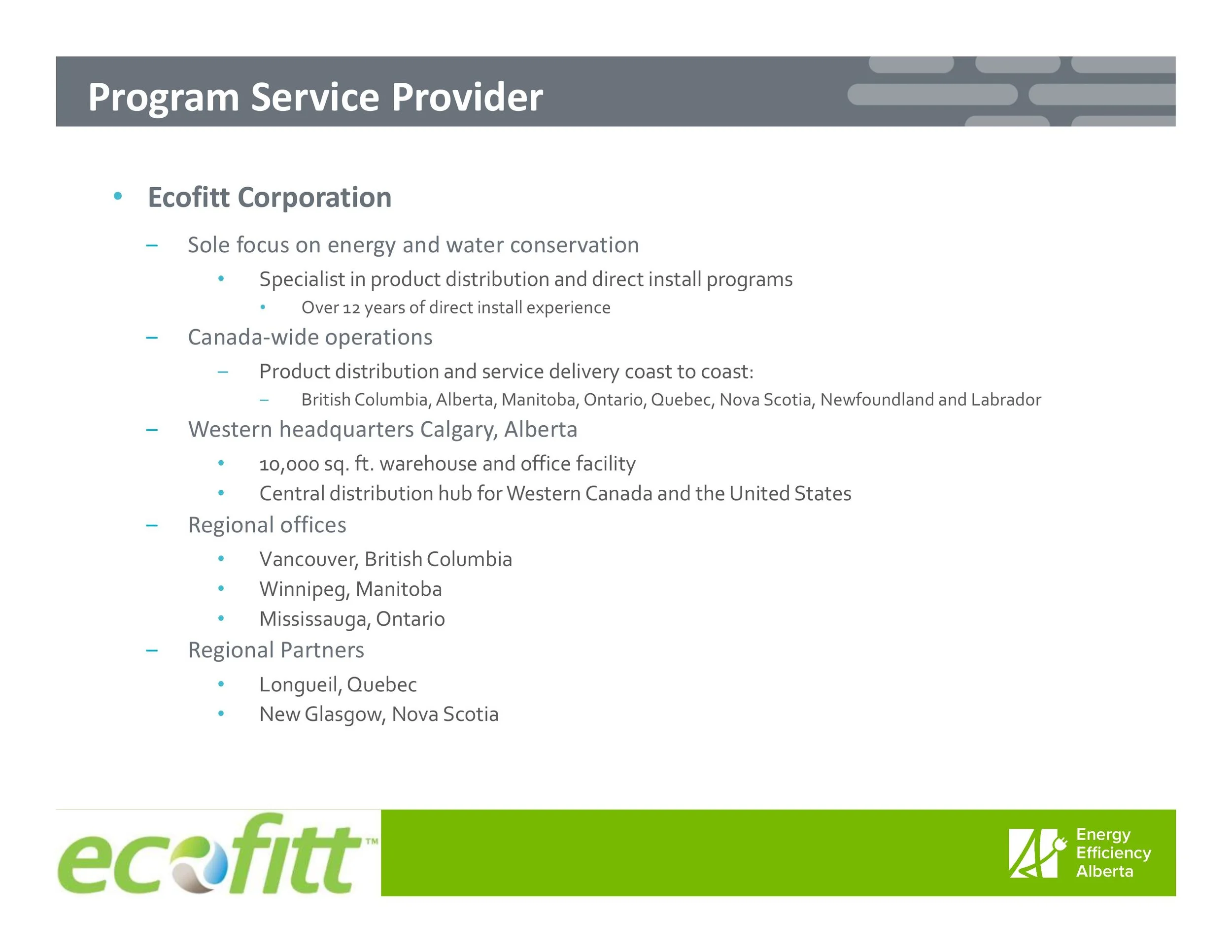 Program Service Provider

• Ecofitt Corporation

– Sole focus on energy and water conservation

• Specialist in product distribution and direct install programs

• Over 12 years of direct install experience

– Canada-wide operations

– Product distribution and service delivery coast to coast:

– British Columbia, Alberta, Manitoba, Ontario, Quebec, Nova Scotia, Newfoundland and Labrador

– Western headquarters Calgary, Alberta

• 10,000 sq. ft. warehouse and office facility

• Central distribution hub for Western Canada and the United States

– Regional offices

• Vancouver, British Columbia

• Winnipeg, Manitoba

• Mississauga, Ontario

– Regional Partners

• Longueil, Quebec

• New Glasgow, Nova Scotia

ecofitt™

Energy Efficiency Alberta